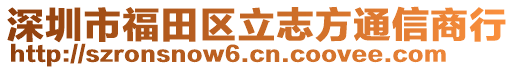 深圳市福田区立志方通信商行
http://szronsnow6.cn.coovee.com